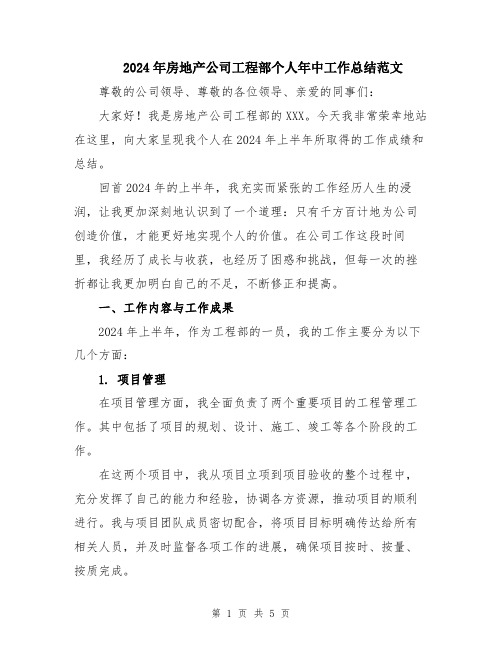 2024年房地产公司工程部个人年中工作总结范文

尊敬的公司领导、尊敬的各位领导、亲爱的同事们：

大家好！我是房地产公司工程部的XXX。今天我非常荣幸地站在这里，向大家呈现我个人在2024年上半年所取得的工作成绩和总结。

回首2024年的上半年，我充实而紧张的工作经历人生的浸润，让我更加深刻地认识到了一个道理：只有千方百计地为公司创造价值，才能更好地实现个人的价值。在公司工作这段时间里，我经历了成长与收获，也经历了困惑和挑战，但每一次的挫折都让我更加明白自己的不足，不断修正和提高。

一、工作内容与工作成果

2024年上半年，作为工程部的一员，我的工作主要分为以下几个方面：

1. 项目管理

在项目管理方面，我全面负责了两个重要项目的工程管理工作。其中包括了项目的规划、设计、施工、竣工等各个阶段的工作。

在这两个项目中，我从项目立项到项目验收的整个过程中，充分发挥了自己的能力和经验，协调各方资源，推动项目的顺利进行。我与项目团队成员密切配合，将项目目标明确传达给所有相关人员，并及时监督各项工作的进展，确保项目按时、按量、按质完成。

第 1 页 共 5 页